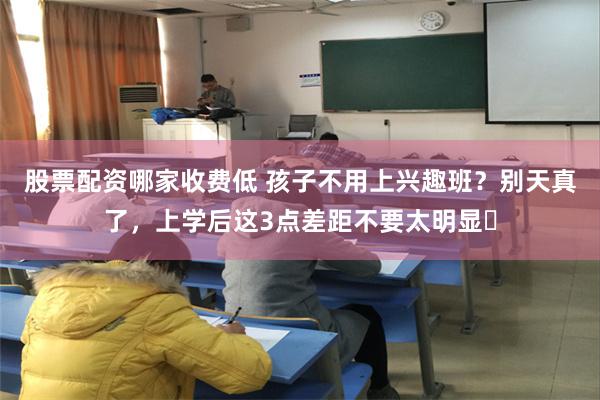 股票配资哪家收费低 孩子不用上兴趣班？别天真了，上学后这3点差距不要太明显